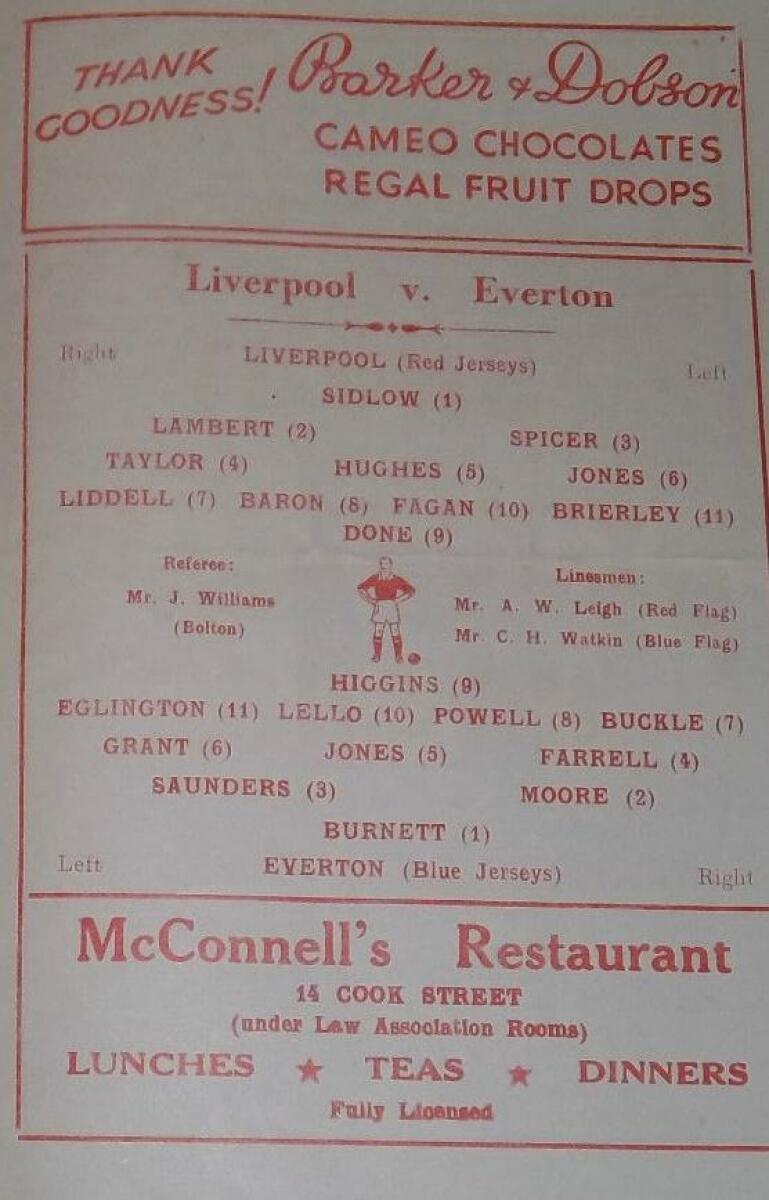 THANK GOODNESS! Barker & Dobson

CAMEO CHOCOLATES
REGAL FRUIT DROPS

Liverpool v. Everton

Right LIVERPOOL (Red Jerseys) Left

SIDLOW (1)

LAMBERT (2) SPICER (3)

TAYLOR (4) HUGHES (5) JONES (6)

LIDDELL (7) BARON (8) FAGAN (10) BRIERLEY (11)

DONE (9)

Referee:
Mr. J. Williams
(Bolton)

Linesmen:
Mr. A. W. Leigh (Red Flag)
Mr. C. H. Watkin (Blue Flag)

HIGGINS (9)

EGLINGTON (11) LELLO (10) POWELL (8) BUCKLE (7)

GRANT (6) JONES (5) FARRELL (4)

SAUNDERS (3) MOORE (2)

BURNETT (1)

Left EVERTON (Blue Jerseys) Right

McConnell's Restaurant

14 COOK STREET
(under Law Association Rooms)

LUNCHES ★ TEAS ★ DINNERS

Fully Licensed